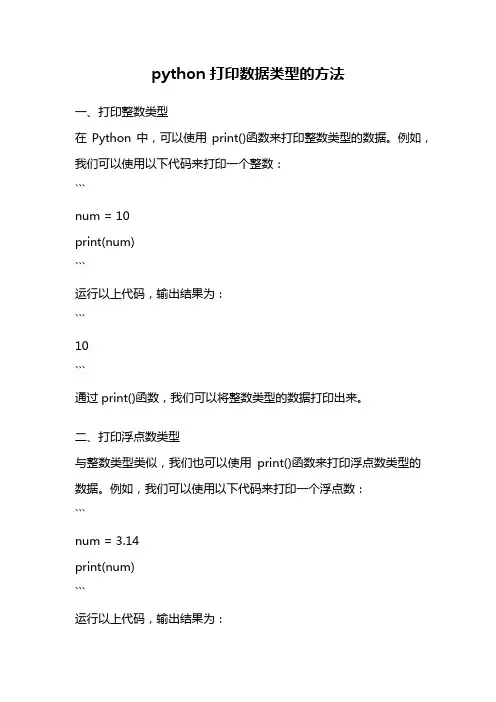 python 打印数据类型的方法

一、打印整数类型

在 Python 中，可以使用 print()函数来打印整数类型的数据。例如，我们可以使用以下代码来打印一个整数：

```

num = 10

print(num)

```

运行以上代码，输出结果为：

```

10

```

通过 print()函数，我们可以将整数类型的数据打印出来。

二、打印浮点数类型

与整数类型类似，我们也可以使用 print()函数来打印浮点数类型的数据。例如，我们可以使用以下代码来打印一个浮点数：

```

num = 3.14

print(num)

```

运行以上代码，输出结果为：